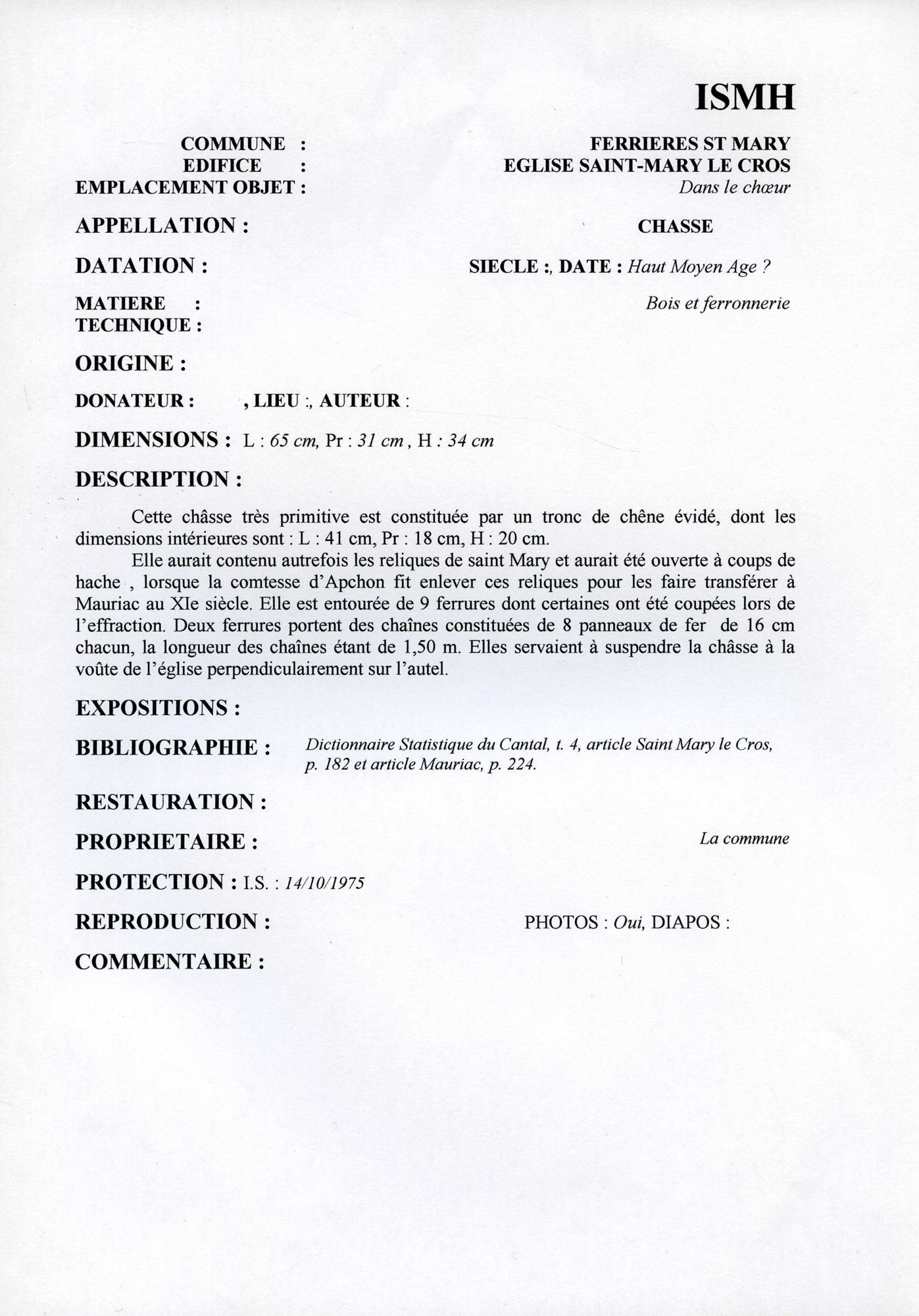 ISMH

COMMUNE : FERRIERES ST MARY
EDIFICE : EGLISE SAINT-MARY LE CROS
EMPLACEMENT OBJET : Dans le chœur

APPELLATION : CHASSE

DATATION : SIECLE :, DATE : Haut Moyen Age ?

MATIERE : Bois et ferronnerie
TECHNIQUE :

ORIGINE :

DONATEUR : , LIEU :, AUTEUR :

DIMENSIONS : L : 65 cm, Pr : 31 cm , H : 34 cm

DESCRIPTION :

Cette châsse très primitive est constituée par un tronc de chêne évidé, dont les dimensions intérieures sont : L : 41 cm, Pr : 18 cm, H : 20 cm.

Elle aurait contenu autrefois les reliques de saint Mary et aurait été ouverte à coups de hache , lorsque la comtesse d'Apchon fit enlever ces reliques pour les faire transférer à Mauriac au XIe siècle. Elle est entourée de 9 ferrures dont certaines ont été coupées lors de l'effraction. Deux ferrures portent des chaînes constituées de 8 panneaux de fer de 16 cm chacun, la longueur des chaînes étant de 1,50 m. Elles servaient à suspendre la châsse à la voûte de l'église perpendiculairement sur l'autel.

EXPOSITIONS :

BIBLIOGRAPHIE : Dictionnaire Statistique du Cantal, t. 4, article Saint Mary le Cros, p. 182 et article Mauriac, p. 224.

RESTAURATION :

PROPRIETAIRE : La commune

PROTECTION : I.S. : 14/10/1975

REPRODUCTION : PHOTOS : Oui, DIAPOS :

COMMENTAIRE :